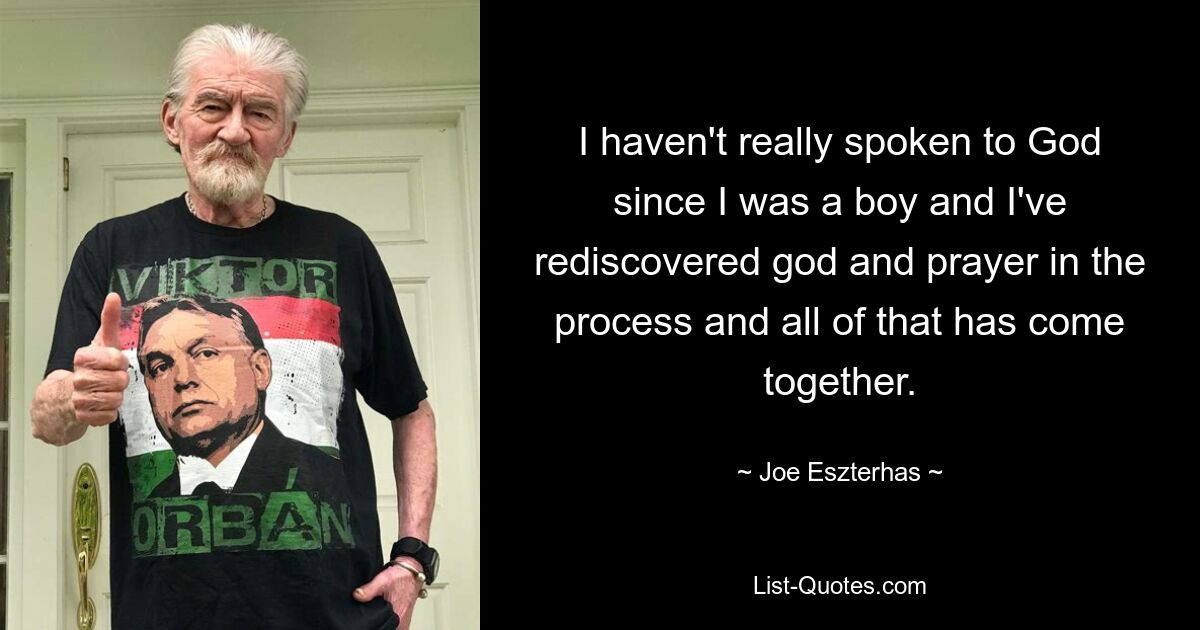 VIKTOR
ORBÁN

I haven't really spoken to God since I was a boy and I've rediscovered god and prayer in the process and all of that has come together.

~ Joe Eszterhas ~

List-Quotes.com